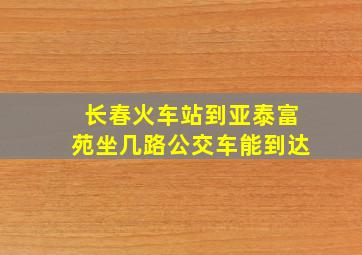 长春火车站到亚泰富苑坐几路公交车能到达